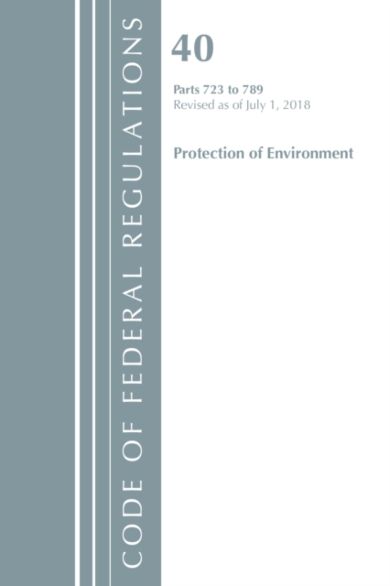 CODE OF FEDERAL REGULATIONS

40

Parts 723 to 789
Revised as of July 1, 2018

Protection of Environment